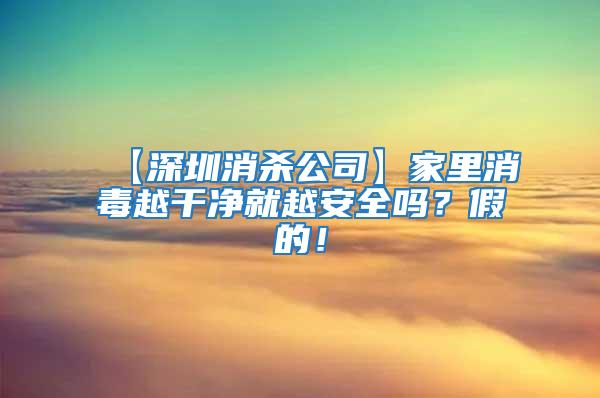 【深圳消杀公司】家里消毒越干净就越安全吗？假的！